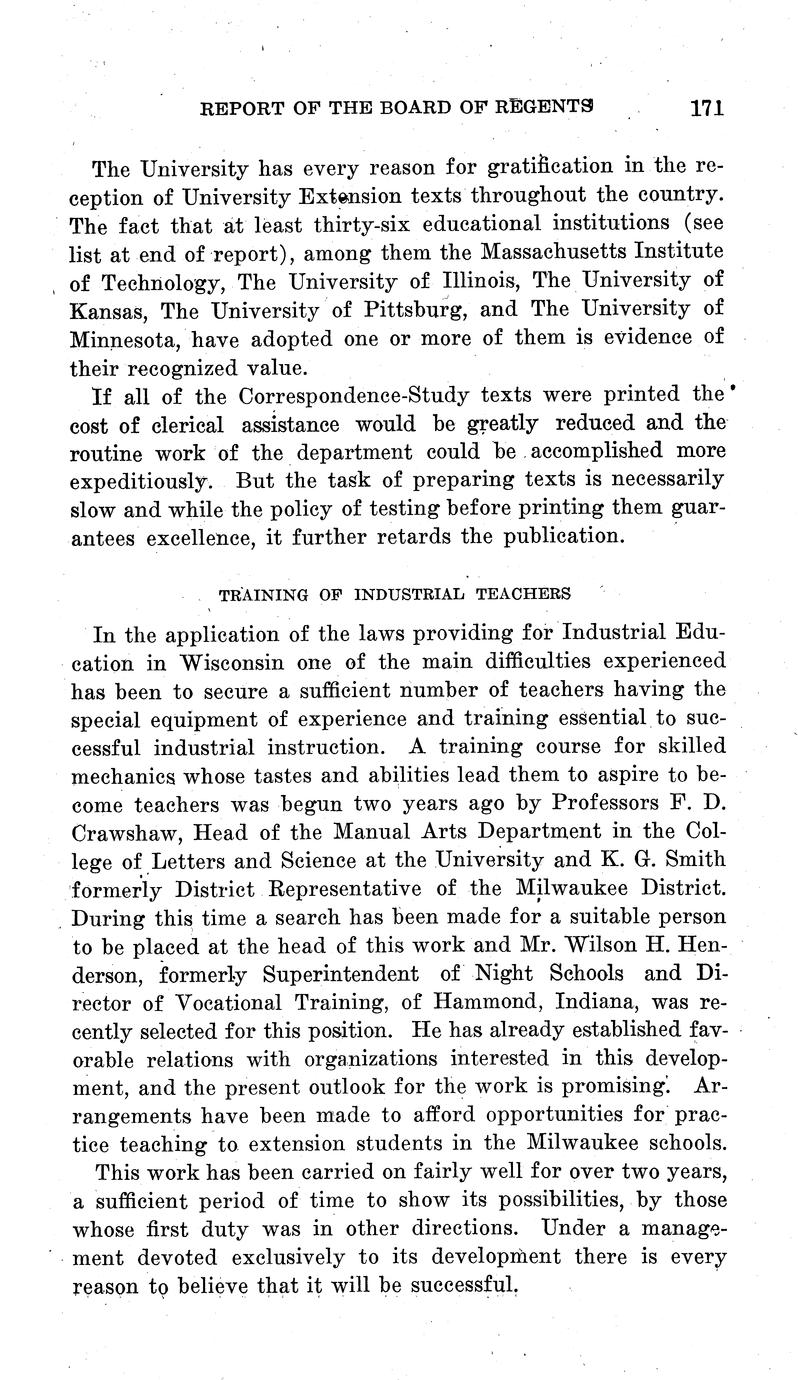 REPORT OF THE BOARD OF REGENTS 171

The University has every reason for gratification in the reception of University Extension texts throughout the country. The fact that at least thirty-six educational institutions (see list at end of report), among them the Massachusetts Institute of Technology, The University of Illinois, The University of Kansas, The University of Pittsburg, and The University of Minnesota, have adopted one or more of them is evidence of their recognized value.

If all of the Correspondence-Study texts were printed the cost of clerical assistance would be greatly reduced and the routine work of the department could be accomplished more expeditiously. But the task of preparing texts is necessarily slow and while the policy of testing before printing them guarantees excellence, it further retards the publication.

TRAINING OF INDUSTRIAL TEACHERS

In the application of the laws providing for Industrial Education in Wisconsin one of the main difficulties experienced has been to secure a sufficient number of teachers having the special equipment of experience and training essential to successful industrial instruction. A training course for skilled mechanics whose tastes and abilities lead them to aspire to become teachers was begun two years ago by Professors F. D. Crawshaw, Head of the Manual Arts Department in the College of Letters and Science at the University and K. G. Smith formerly District Representative of the Milwaukee District. During this time a search has been made for a suitable person to be placed at the head of this work and Mr. Wilson H. Henderson, formerly Superintendent of Night Schools and Director of Vocational Training, of Hammond, Indiana, was recently selected for this position. He has already established favorable relations with organizations interested in this development, and the present outlook for the work is promising. Arrangements have been made to afford opportunities for practice teaching to extension students in the Milwaukee schools.

This work has been carried on fairly well for over two years, a sufficient period of time to show its possibilities, by those whose first duty was in other directions. Under a management devoted exclusively to its development there is every reason to believe that it will be successful.